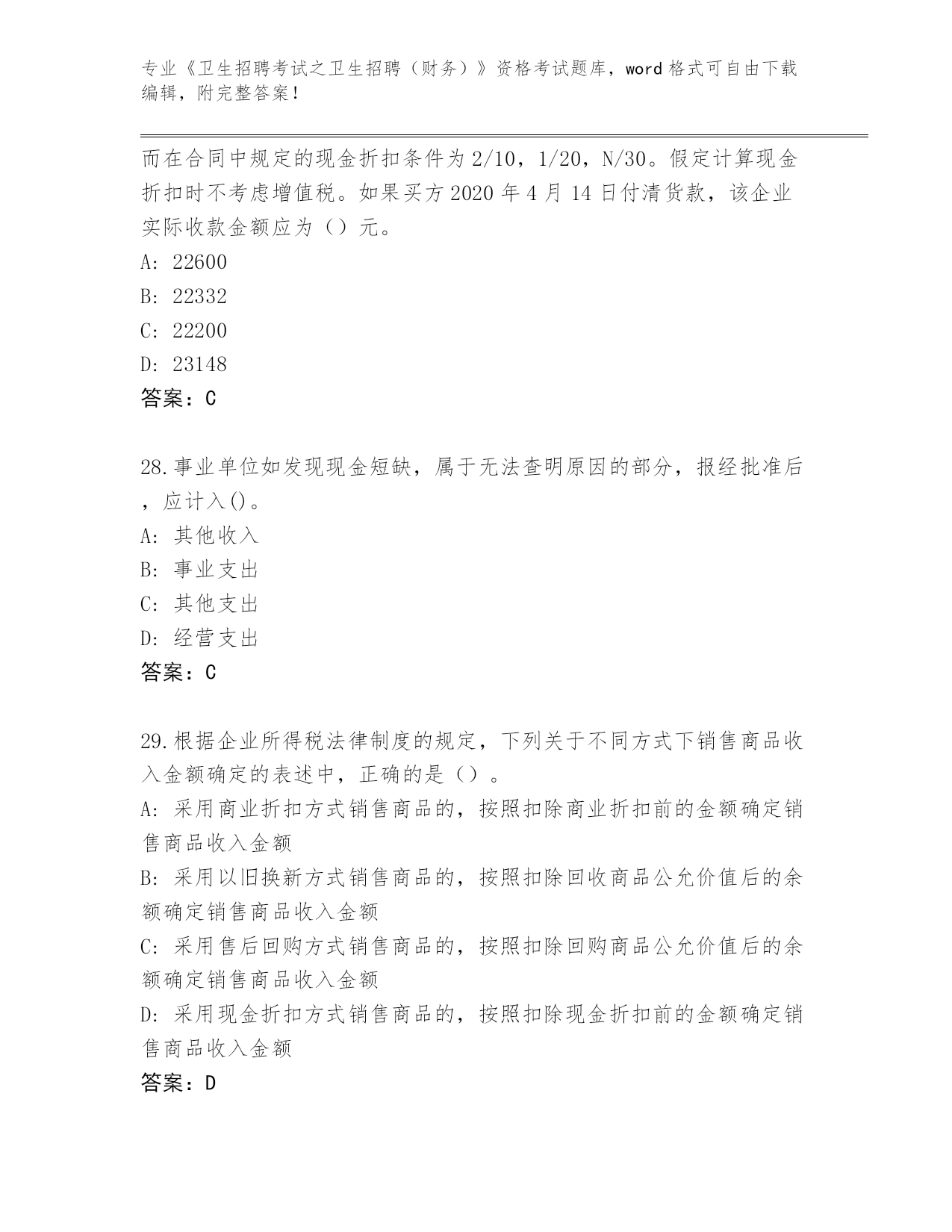 专业《卫生招聘考试之卫生招聘（财务）》资格考试题库，word 格式可自由下载编辑，附完整答案！

而在合同中规定的现金折扣条件为 2/10，1/20，N/30。假定计算现金折扣时不考虑增值税。如果买方 2020 年 4 月 14 日付清货款，该企业实际收款金额应为（）元。

A: 22600

B: 22332

C: 22200

D: 23148

答案：C

28.事业单位如发现现金短缺，属于无法查明原因的部分，报经批准后，应计入()。

A: 其他收入

B: 事业支出

C: 其他支出

D: 经营支出

答案：C

29.根据企业所得税法律制度的规定，下列关于不同方式下销售商品收入金额确定的表述中，正确的是（）。

A: 采用商业折扣方式销售商品的，按照扣除商业折扣前的金额确定销售商品收入金额

B: 采用以旧换新方式销售商品的，按照扣除回收商品公允价值后的余额确定销售商品收入金额

C: 采用售后回购方式销售商品的，按照扣除回购商品公允价值后的余额确定销售商品收入金额

D: 采用现金折扣方式销售商品的，按照扣除现金折扣前的金额确定销售商品收入金额

答案：D